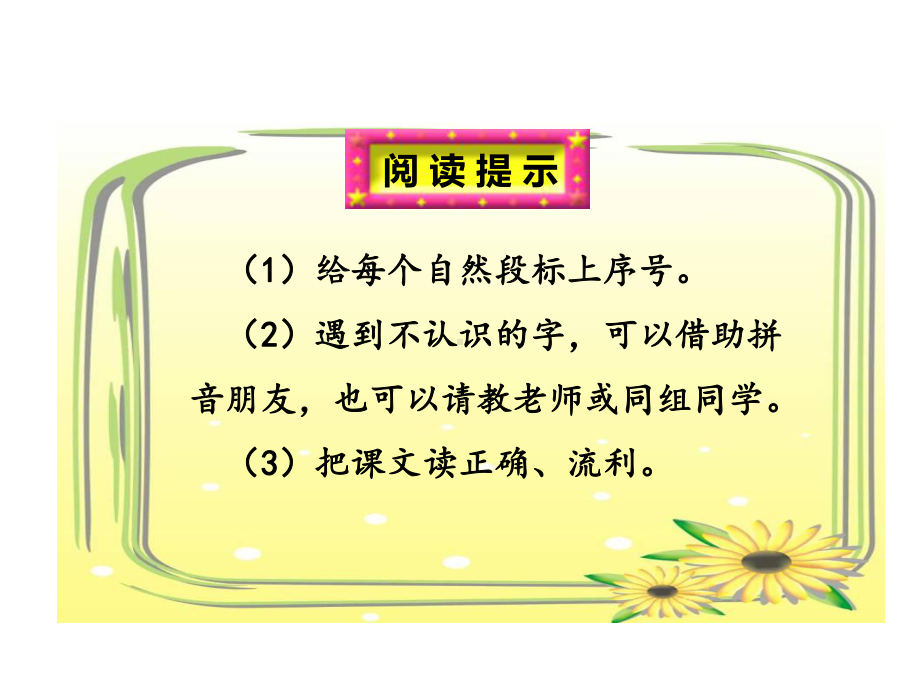 阅读提示

（1）给每个自然段标上序号。

（2）遇到不认识的字，可以借助拼音朋友，也可以请教老师或同组同学。

（3）把课文读正确、流利。